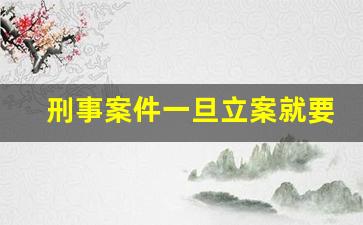 刑事案件一旦立案就要